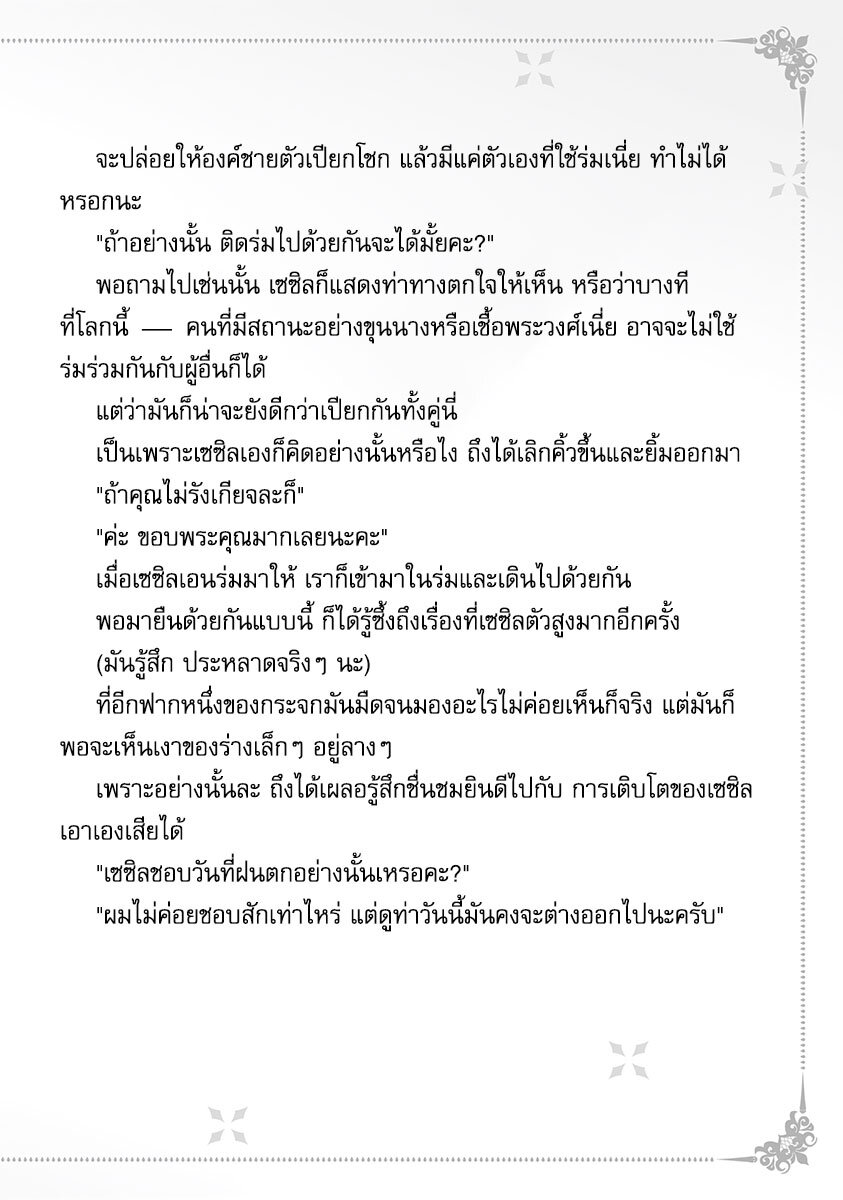 จะปล่อยให้องค์ชายตัวเปียกโชก แล้วมีแค่ตัวเองที่ใช้ร่มเนี่ย ทำไม่ได้หรอกนะ

"ถ้าอย่างนั้น ติดร่มไปด้วยกันจะได้มั้ยคะ?"

พอถามไปเช่นนั้น เซซิลก็แสดงท่าทางตกใจให้เห็น หรือว่าบางทีที่โลกนี้ — คนที่มีสถานะอย่างขุนนางหรือเชื้อพระวงศ์เนี่ย อาจจะไม่ใช้ร่มร่วมกันกับผู้อื่นก็ได้

แต่ว่ามันก็น่าจะยังดีกว่าเปียกกันทั้งคู่นี่

เป็นเพราะเซซิลเองก็คิดอย่างนั้นหรือไง ถึงได้เลิกคิ้วขึ้นและยิ้มออกมา

"ถ้าคุณไม่รังเกียจละก็"

"ค่ะ ขอบพระคุณมากเลยนะคะ"

เมื่อเซซิลเอนร่มมาให้ เราก็เข้ามาในร่มและเดินไปด้วยกัน

พอมายืนด้วยกันแบบนี้ ก็ได้รู้ซึ้งถึงเรื่องที่เซซิลตัวสูงมากอีกครั้ง

(มันรู้สึก ประหลาดจริงๆ นะ)

ที่อีกฟากหนึ่งของกระจกมันมืดจนมองอะไรไม่ค่อยเห็นก็จริง แต่มันก็พอจะเห็นเงาของร่างเล็กๆ อยู่ลางๆ

เพราะอย่างนั้นละ ถึงได้เผลอรู้สึกชื่นชมยินดีไปกับ การเติบโตของเซซิลเอาเองเสียได้

"เซซิลชอบวันที่ฝนตกอย่างนั้นเหรอคะ?"

"ผมไม่ค่อยชอบสักเท่าไหร่ แต่ดูท่าวันนี้มันคงจะต่างออกไปนะครับ"